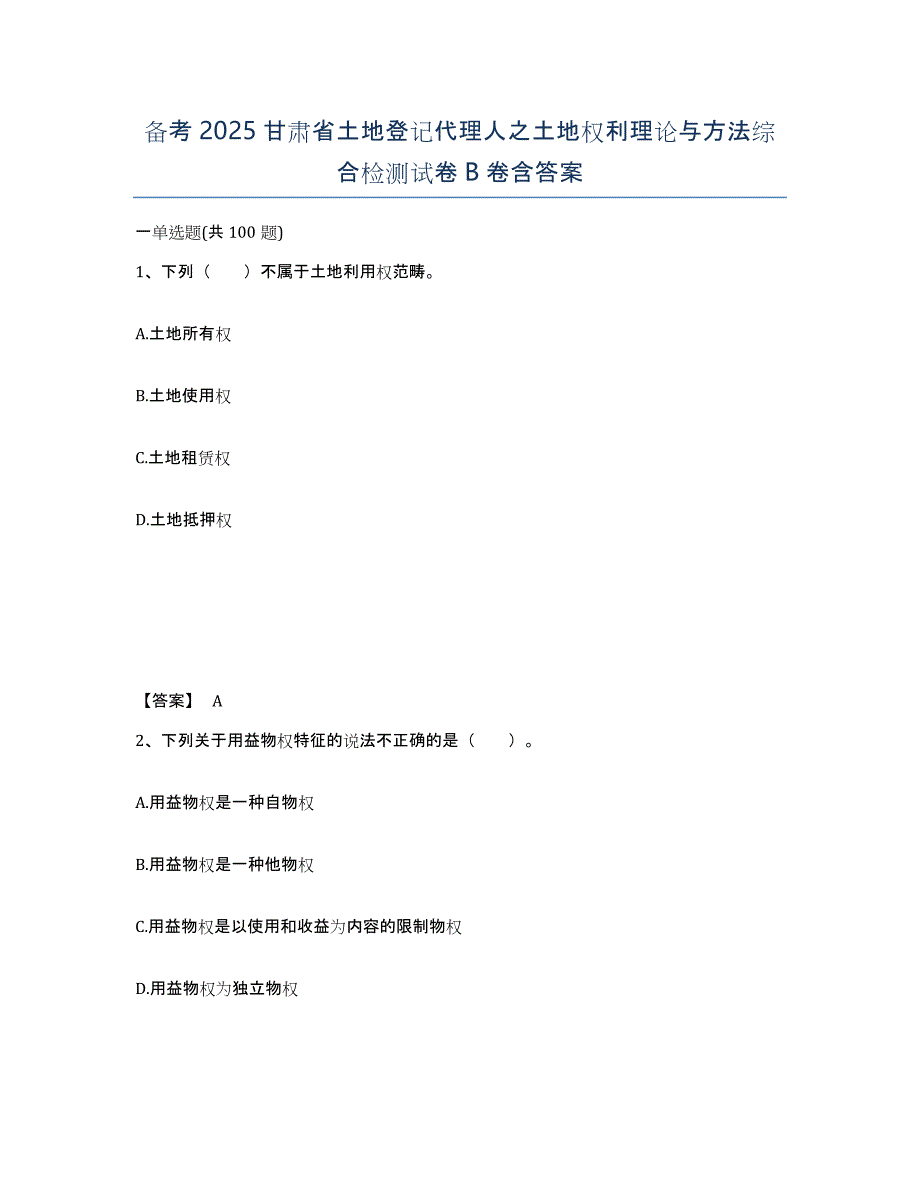 备考2025甘肃省土地登记代理人之土地权利理论与方法综合检测试卷B卷含答案

一单选题(共100题)

1、下列（　　）不属于土地利用权范畴。

A.土地所有权

B.土地使用权

C.土地租赁权

D.土地抵押权

【答案】 A

2、下列关于用益物权特征的说法不正确的是（　　）。

A.用益物权是一种自物权

B.用益物权是一种他物权

C.用益物权是以使用和收益为内容的限制物权

D.用益物权为独立物权